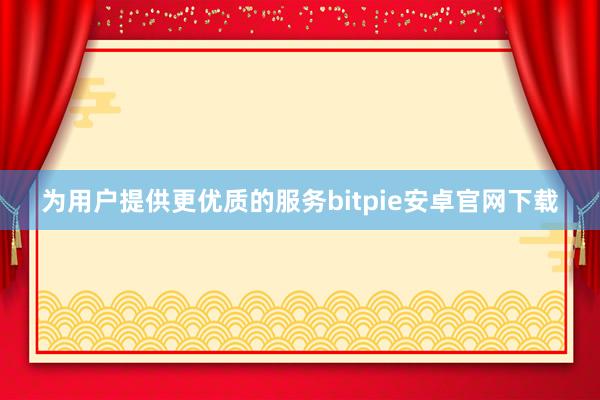 为用户提供更优质的服务bitpie安卓官网下载